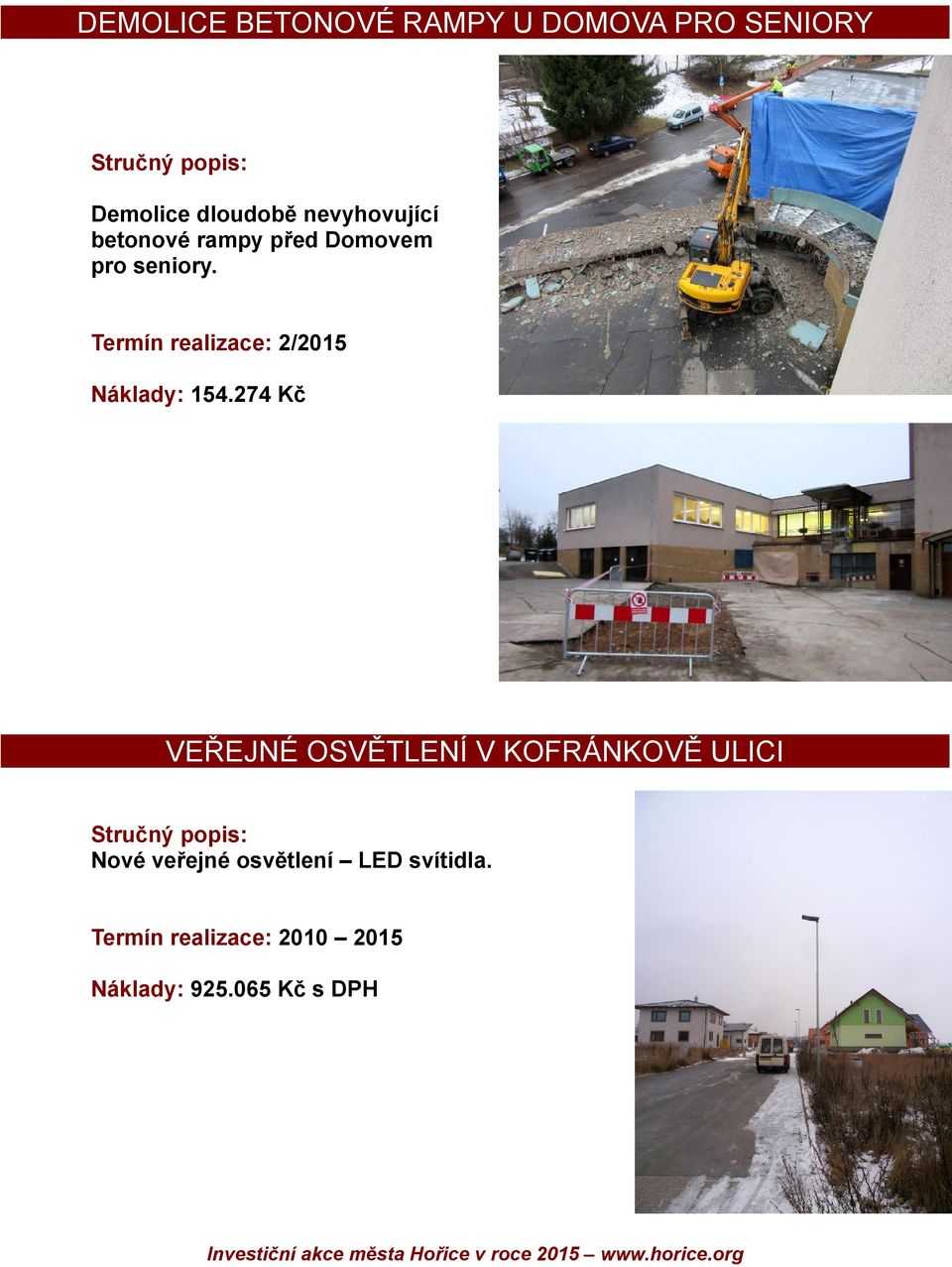 DEMOLICE BETONOVÉ RAMPY U DOMOVA PRO SENIORY

Stručný popis:

Demolice dloudobě nevyhovující betonové rampy před Domovem pro seniory.

Termín realizace: 2/2015

Náklady: 154.274 Kč

VEŘEJNÉ OSVĚTLENÍ V KOFRÁNKOVĚ ULICI

Stručný popis:
Nové veřejné osvětlení – LED svítidla.

Termín realizace: 2010 – 2015

Náklady: 925.065 Kč s DPH

Investiční akce města Hořice v roce 2015 – www.horice.org